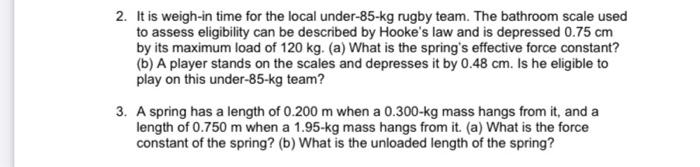 2. It is weigh-in time for the local under-85-kg rugby team. The bathroom scale used to assess eligibility can be described by Hooke's law and is depressed 0.75 cm by its maximum load of 120 kg. (a) What is the spring's effective force constant? (b) A player stands on the scales and depresses it by 0.48 cm. Is he eligible to play on this under-85-kg team?

3. A spring has a length of 0.200 m when a 0.300-kg mass hangs from it, and a length of 0.750 m when a 1.95-kg mass hangs from it. (a) What is the force constant of the spring? (b) What is the unloaded length of the spring?